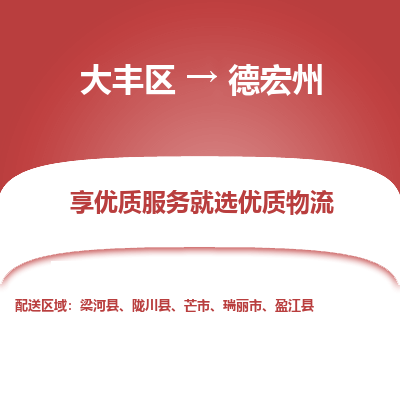 大丰区 → 德宏州

享优质服务就选优质物流

配送区域：梁河县、陇川县、芒市、瑞丽市、盈江县